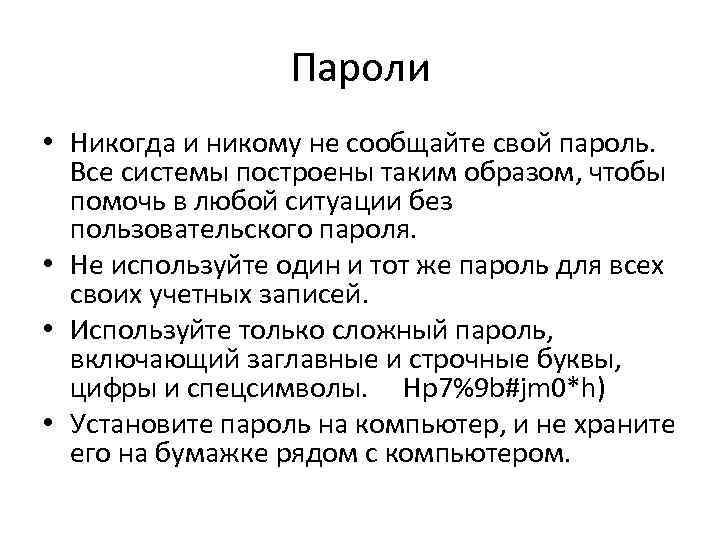 Пароли

• Никогда и никому не сообщайте свой пароль. Все системы построены таким образом, чтобы помочь в любой ситуации без пользовательского пароля.
• Не используйте один и тот же пароль для всех своих учетных записей.
• Используйте только сложный пароль, включающий заглавные и строчные буквы, цифры и спецсимволы. Hp7%9b#jm0*h)
• Установите пароль на компьютер, и не храните его на бумажке рядом с компьютером.